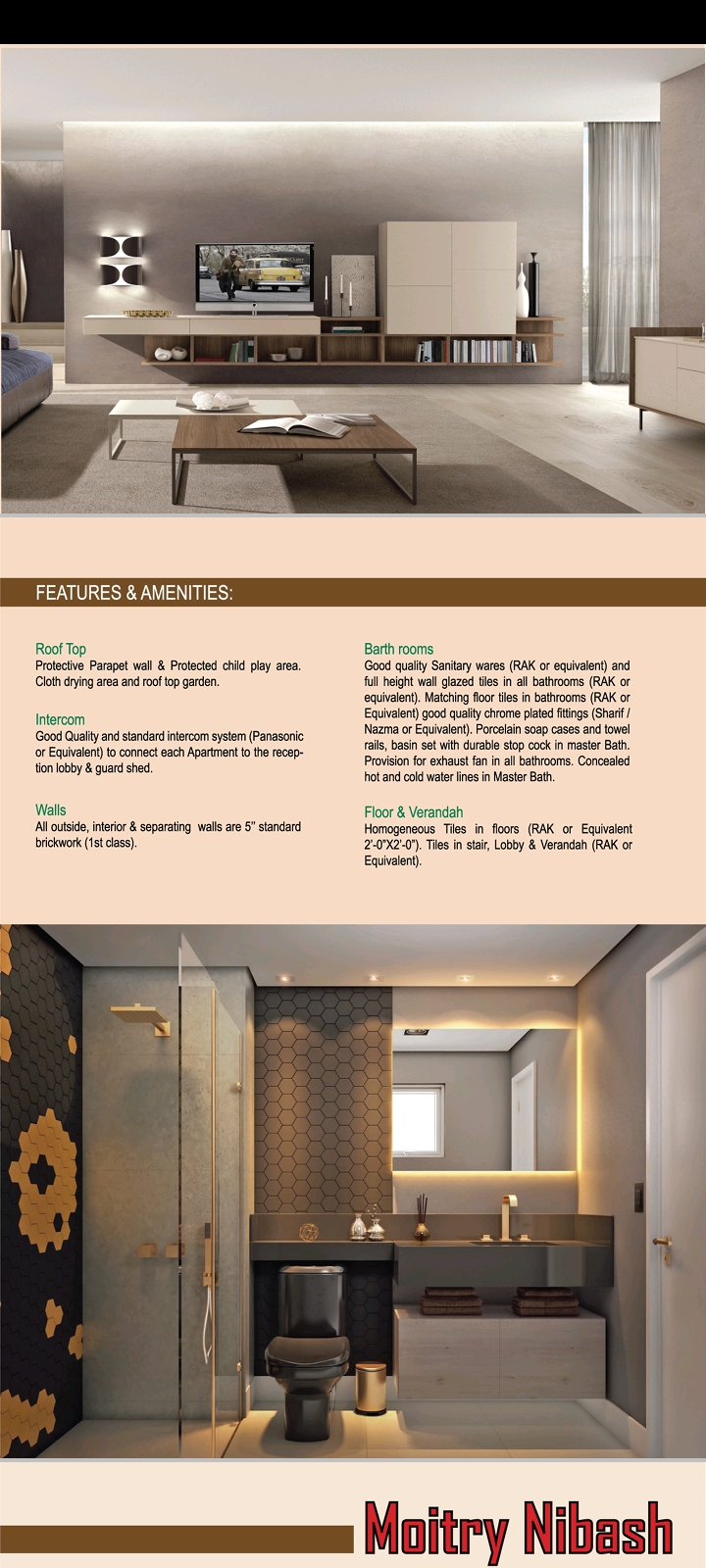 FEATURES & AMENITIES:

Roof Top
Protective Parapet wall & Protected child play area. Cloth drying area and roof top garden.

Intercom
Good Quality and standard intercom system (Panasonic or Equivalent) to connect each Apartment to the reception lobby & guard shed.

Walls
All outside, interior & separating walls are 5" standard brickwork (1st class).

Barth rooms
Good quality Sanitary wares (RAK or equivalent) and full height wall glazed tiles in all bathrooms (RAK or equivalent). Matching floor tiles in bathrooms (RAK or Equivalent) good quality chrome plated fittings (Sharif / Nazma or Equivalent). Porcelain soap cases and towel rails, basin set with durable stop cock in master Bath. Provision for exhaust fan in all bathrooms. Concealed hot and cold water lines in Master Bath.

Floor & Verandah
Homogeneous Tiles in floors (RAK or Equivalent 2'-0"X2'-0"). Tiles in stair, Lobby & Verandah (RAK or Equivalent).

Moitry Nibash